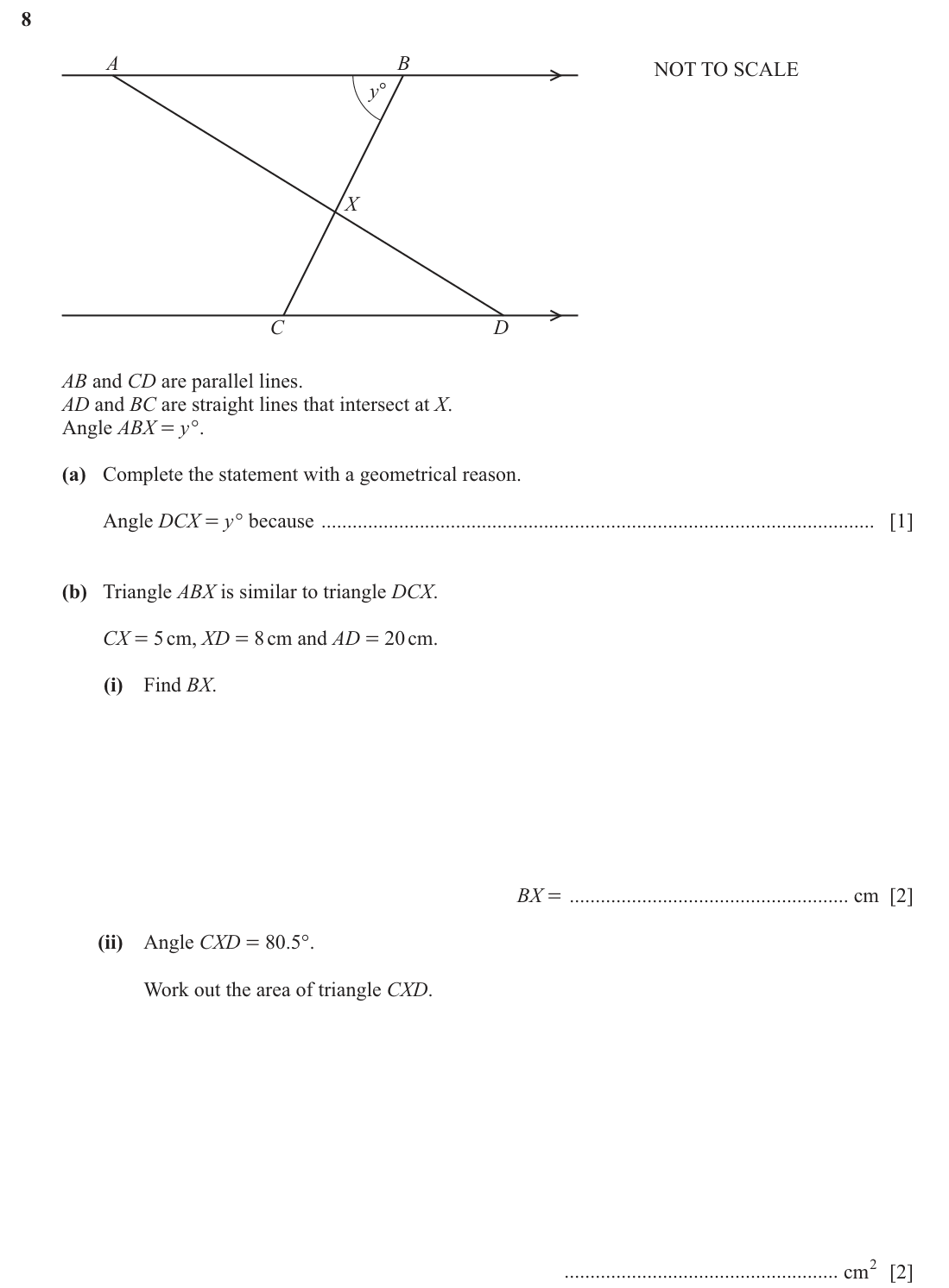 8

A B

$y°$

X

C D

NOT TO SCALE

AB and CD are parallel lines.
AD and BC are straight lines that intersect at X.
Angle $ABX = y°$.

(a) Complete the statement with a geometrical reason.

Angle $DCX = y°$ because ____ [1]

(b) Triangle ABX is similar to triangle DCX.

$CX = 5$ cm, $XD = 8$ cm and $AD = 20$ cm.

(i) Find BX.

$BX =$ ____ cm [2]

(ii) Angle $CXD = 80.5°$.

Work out the area of triangle CXD.

____ $cm^2$ [2]